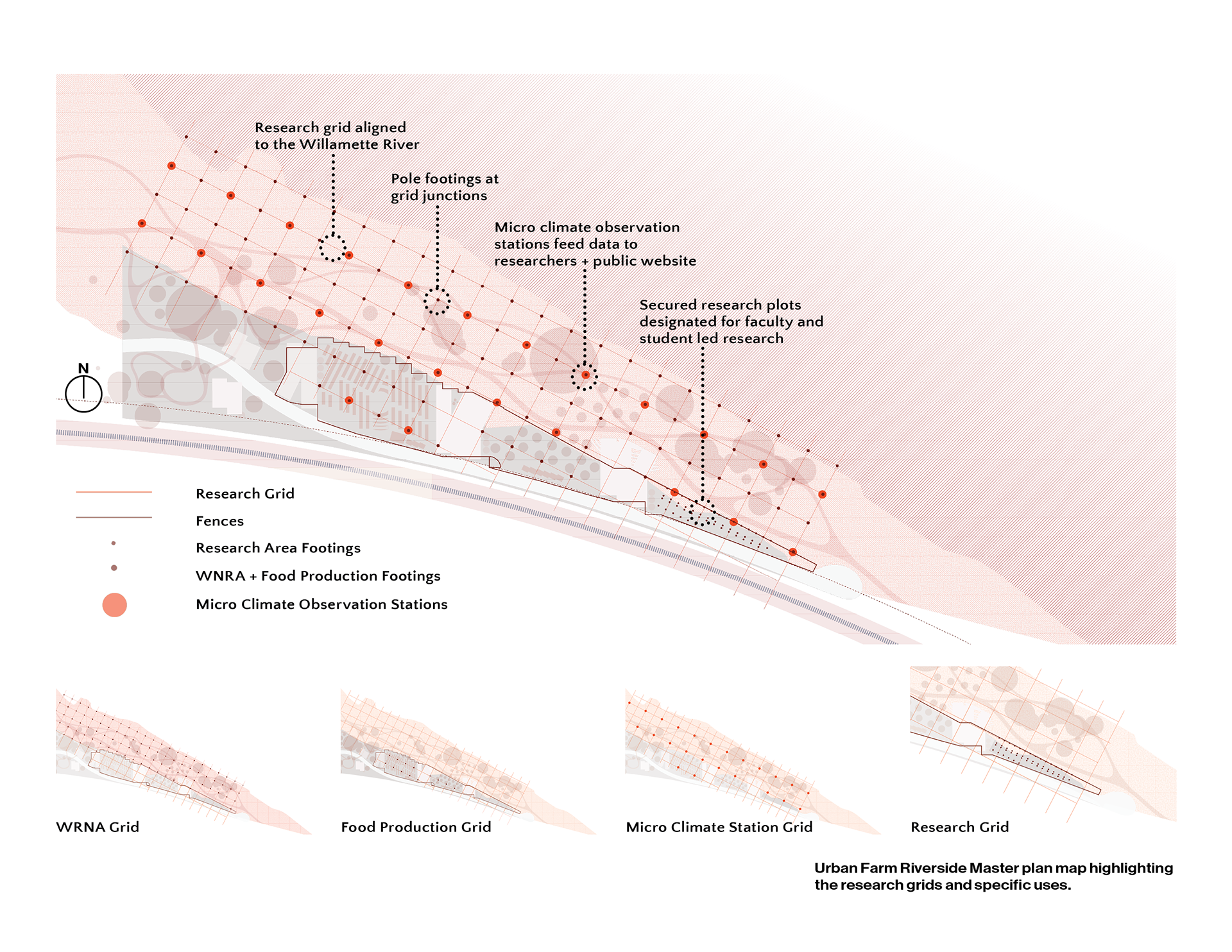 Research grid aligned to the Willamette River

Pole footings at grid junctions

Micro climate observation stations feed data to researchers + public website

Secured research plots designated for faculty and student led research

N

Research Grid

Fences

Research Area Footings

WNRA + Food Production Footings

Micro Climate Observation Stations

WRNA Grid

Food Production Grid

Micro Climate Station Grid

Research Grid

Urban Farm Riverside Master plan map highlighting the research grids and specific uses.